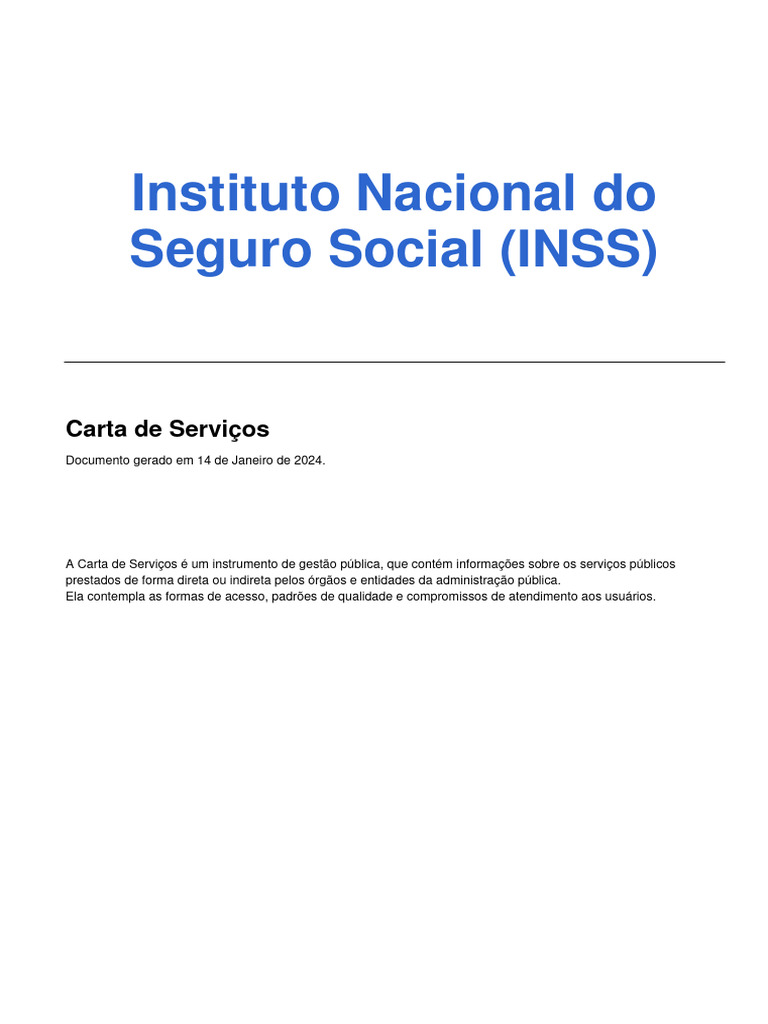 Instituto Nacional do Seguro Social (INSS)

Carta de Serviços

Documento gerado em 14 de Janeiro de 2024.

A Carta de Serviços é um instrumento de gestão pública, que contém informações sobre os serviços públicos prestados de forma direta ou indireta pelos órgãos e entidades da administração pública.
Ela contempla as formas de acesso, padrões de qualidade e compromissos de atendimento aos usuários.